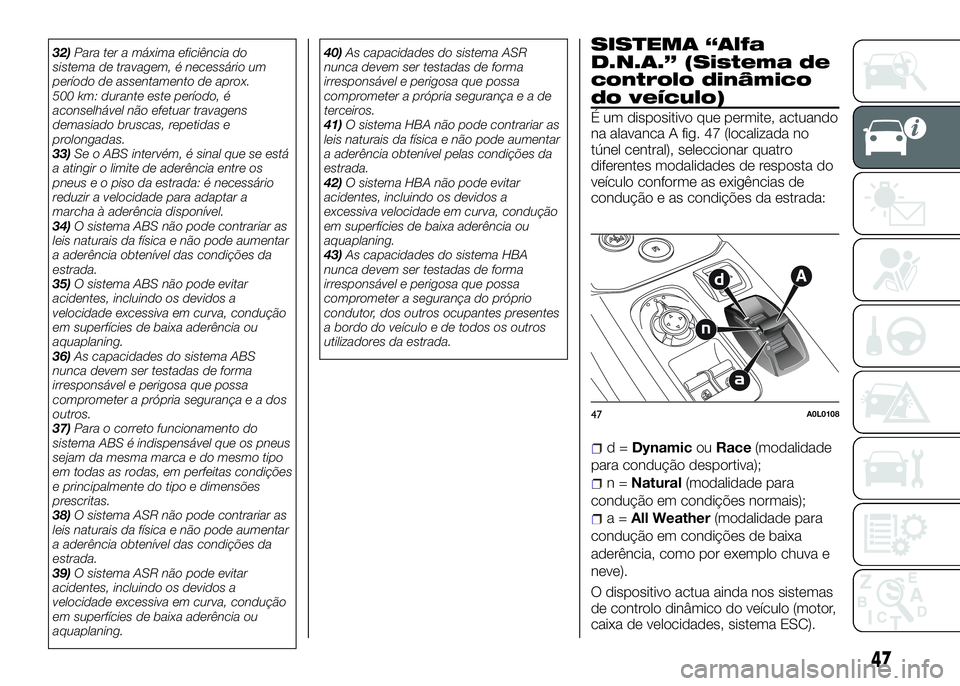 32) Para ter a máxima eficiência do sistema de travagem, é necessário um período de assentamento de aprox. 500 km: durante este período, é aconselhável não efetuar travagens demasiado bruscas, repetidas e prolongadas.
33) Se o ABS intervém, é sinal que se está a atingir o limite de aderência entre os pneus e o piso da estrada: é necessário reduzir a velocidade para adaptar a marcha à aderência disponível.
34) O sistema ABS não pode contrariar as leis naturais da física e não pode aumentar a aderência obtenível das condições da estrada.
35) O sistema ABS não pode evitar acidentes, incluindo os devidos a velocidade excessiva em curva, condução em superfícies de baixa aderência ou aquaplaning.
36) As capacidades do sistema ABS nunca devem ser testadas de forma irresponsável e perigosa que possa comprometer a própria segurança e a dos outros.
37) Para o correto funcionamento do sistema ABS é indispensável que os pneus sejam da mesma marca e do mesmo tipo em todas as rodas, em perfeitas condições e principalmente do tipo e dimensões prescritas.
38) O sistema ASR não pode contrariar as leis naturais da física e não pode aumentar a aderência obtenível das condições da estrada.
39) O sistema ASR não pode evitar acidentes, incluindo os devidos a velocidade excessiva em curva, condução em superfícies de baixa aderência ou aquaplaning.

40) As capacidades do sistema ASR nunca devem ser testadas de forma irresponsável e perigosa que possa comprometer a própria segurança e a de terceiros.
41) O sistema HBA não pode contrariar as leis naturais da física e não pode aumentar a aderência obtenível pelas condições da estrada.
42) O sistema HBA não pode evitar acidentes, incluindo os devidos a excessiva velocidade em curva, condução em superfícies de baixa aderência ou aquaplaning.
43) As capacidades do sistema HBA nunca devem ser testadas de forma irresponsável e perigosa que possa comprometer a segurança do próprio condutor, dos outros ocupantes presentes a bordo do veículo e de todos os outros utilizadores da estrada.

SISTEMA “Alfa D.N.A.” (Sistema de controlo dinâmico do veículo)

É um dispositivo que permite, actuando na alavanca A fig. 47 (localizada no túnel central), seleccionar quatro diferentes modalidades de resposta do veículo conforme as exigências de condução e as condições da estrada:

d
A
n
a
47 A0L0108

d = Dynamic ou Race (modalidade para condução desportiva);
n = Natural (modalidade para condução em condições normais);
a = All Weather (modalidade para condução em condições de baixa aderência, como por exemplo chuva e neve).

O dispositivo actua ainda nos sistemas de controlo dinâmico do veículo (motor, caixa de velocidades, sistema ESC).

47

carmanualsonline.info